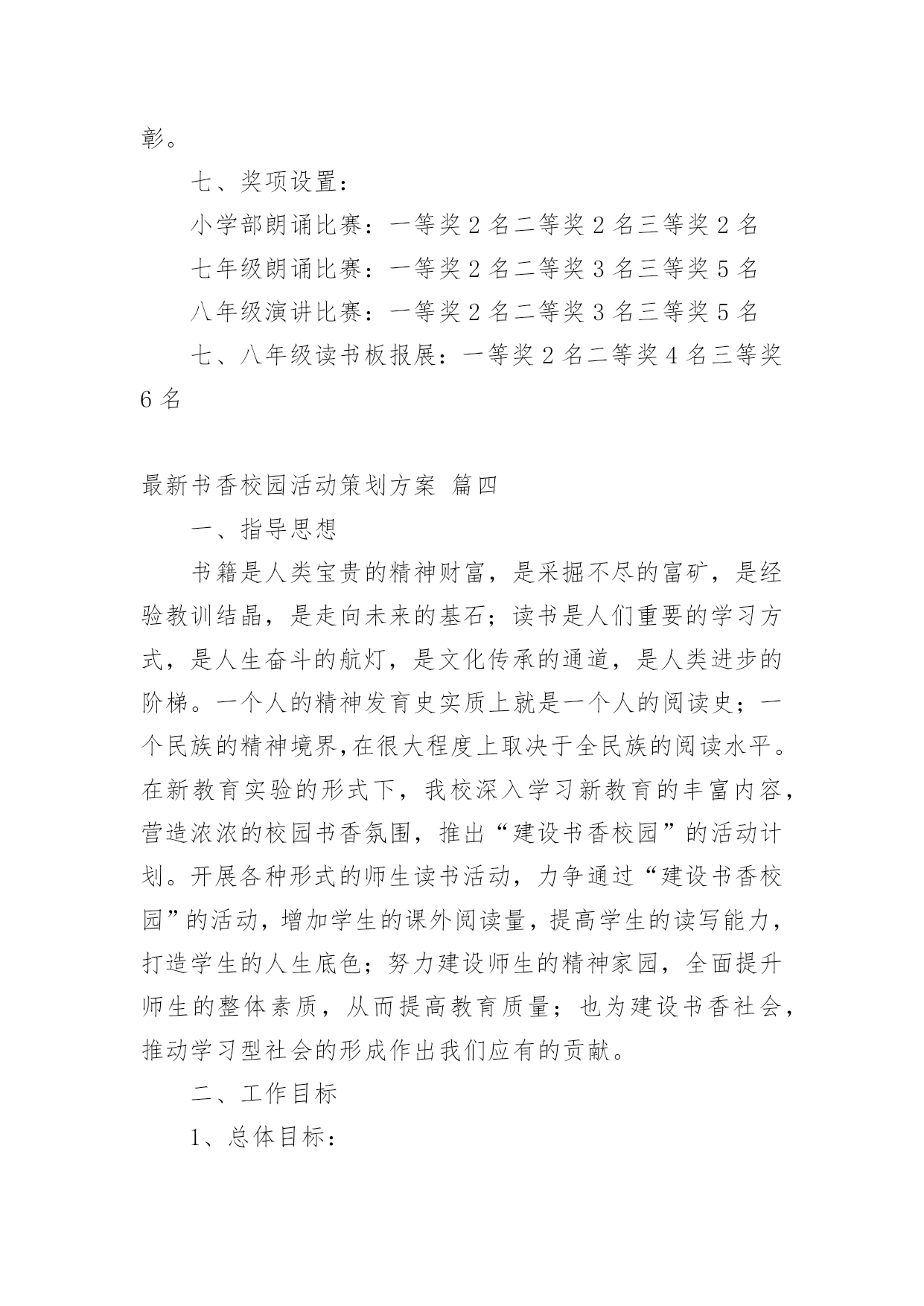 彰。

七、奖项设置：

小学部朗诵比赛：一等奖 2 名二等奖 2 名三等奖 2 名

七年级朗诵比赛：一等奖 2 名二等奖 3 名三等奖 5 名

八年级演讲比赛：一等奖 2 名二等奖 3 名三等奖 5 名

七、八年级读书板报展：一等奖 2 名二等奖 4 名三等奖 6 名

最新书香校园活动策划方案 篇四

一、指导思想

书籍是人类宝贵的精神财富，是采掘不尽的富矿，是经验教训结晶，是走向未来的基石；读书是人们重要的学习方式，是人生奋斗的航灯，是文化传承的通道，是人类进步的阶梯。一个人的精神发育史实质上就是一个人的阅读史；一个民族的精神境界,在很大程度上取决于全民族的阅读水平。在新教育实验的形式下，我校深入学习新教育的丰富内容，营造浓浓的校园书香氛围，推出“建设书香校园”的活动计划。开展各种形式的师生读书活动，力争通过“建设书香校园”的活动，增加学生的课外阅读量，提高学生的读写能力，打造学生的人生底色；努力建设师生的精神家园，全面提升师生的整体素质，从而提高教育质量；也为建设书香社会，推动学习型社会的形成作出我们应有的贡献。

二、工作目标

1、总体目标：